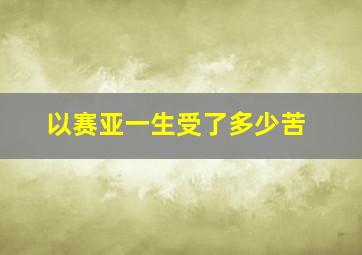 以赛亚一生受了多少苦